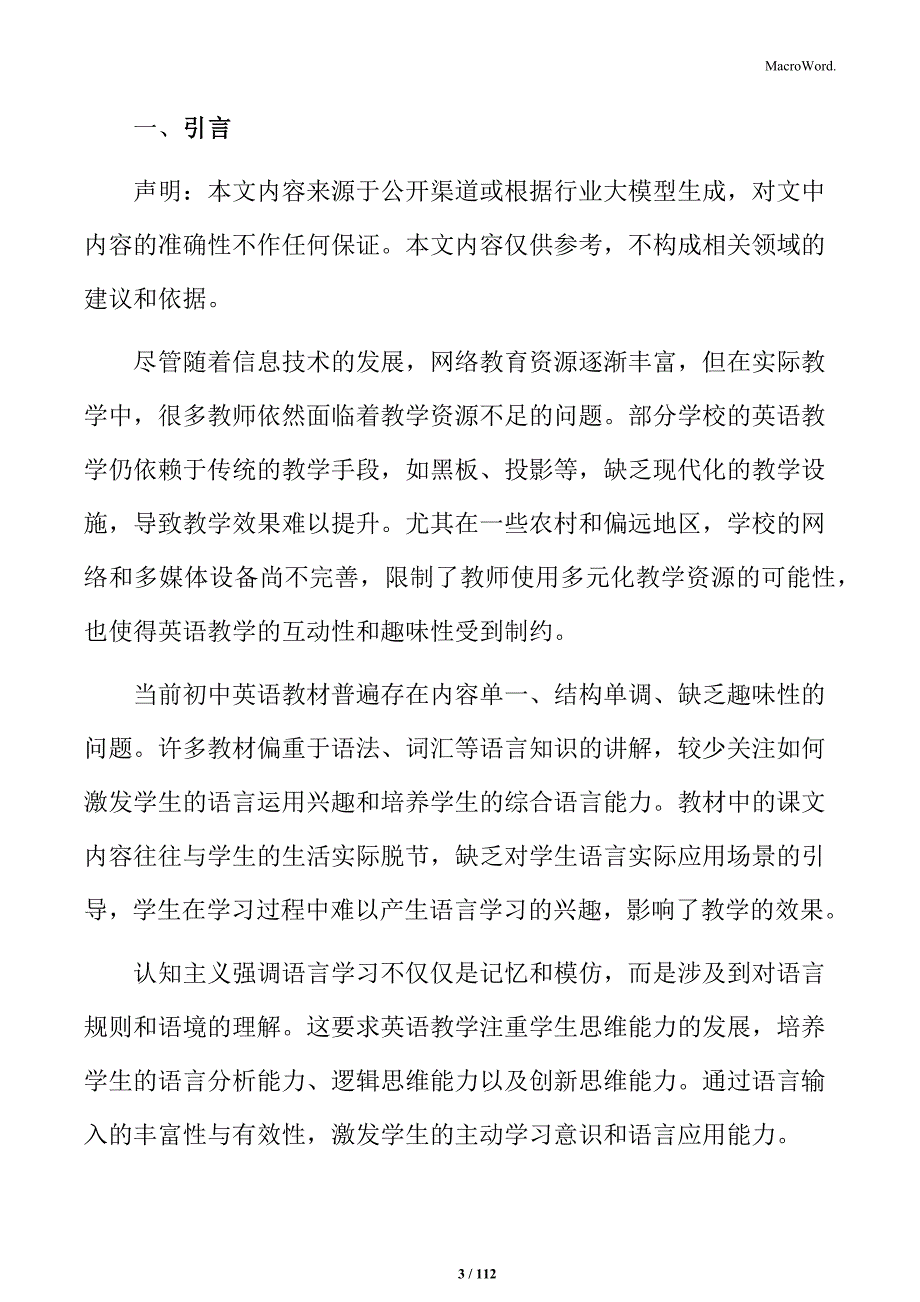 MacroWord.

一、引言

声明：本文内容来源于公开渠道或根据行业大模型生成，对文中内容的准确性不作任何保证。本文内容仅供参考，不构成相关领域的建议和依据。

尽管随着信息技术的发展，网络教育资源逐渐丰富，但在实际教学中，很多教师依然面临着教学资源不足的问题。部分学校的英语教学仍依赖于传统的教学手段，如黑板、投影等，缺乏现代化的教学设施，导致教学效果难以提升。尤其在一些农村和偏远地区，学校的网络和多媒体设备尚不完善，限制了教师使用多元化教学资源的可能性，也使得英语教学的互动性和趣味性受到制约。

当前初中英语教材普遍存在内容单一、结构单调、缺乏趣味性的问题。许多教材偏重于语法、词汇等语言知识的讲解，较少关注如何激发学生的语言运用兴趣和培养学生的综合语言能力。教材中的课文内容往往与学生的生活实际脱节，缺乏对学生语言实际应用场景的引导，学生在学习过程中难以产生语言学习的兴趣，影响了教学的效果。

认知主义强调语言学习不仅仅是记忆和模仿，而是涉及到对语言规则和语境的理解。这要求英语教学注重学生思维能力的发展，培养学生的语言分析能力、逻辑思维能力以及创新思维能力。通过语言输入的丰富性与有效性，激发学生的主动学习意识和语言应用能力。

3 / 112